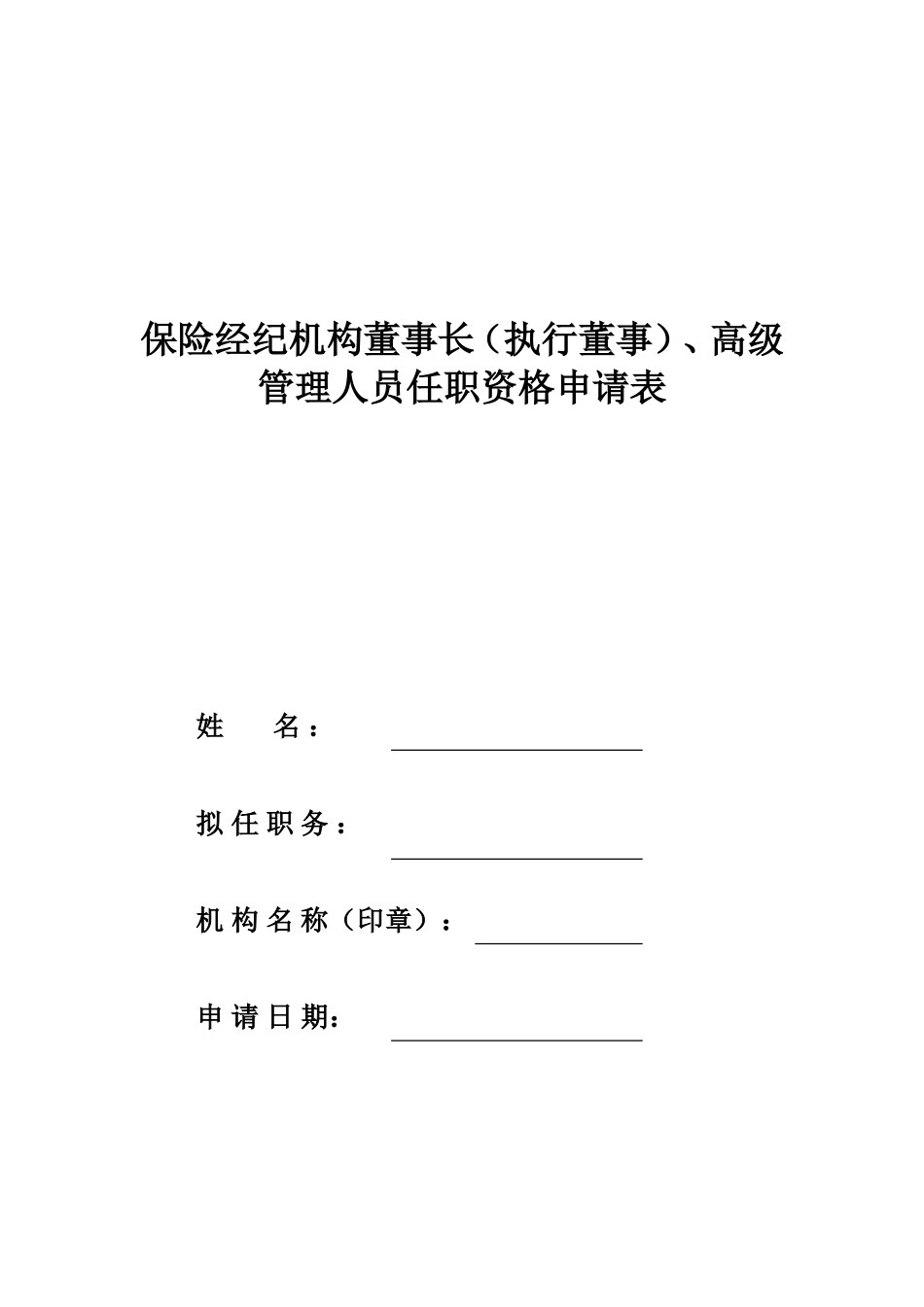 保险经纪机构董事长（执行董事）、高级管理人员任职资格申请表

姓　　名：

拟任职务：

机构名称（印章）：

申请日期：